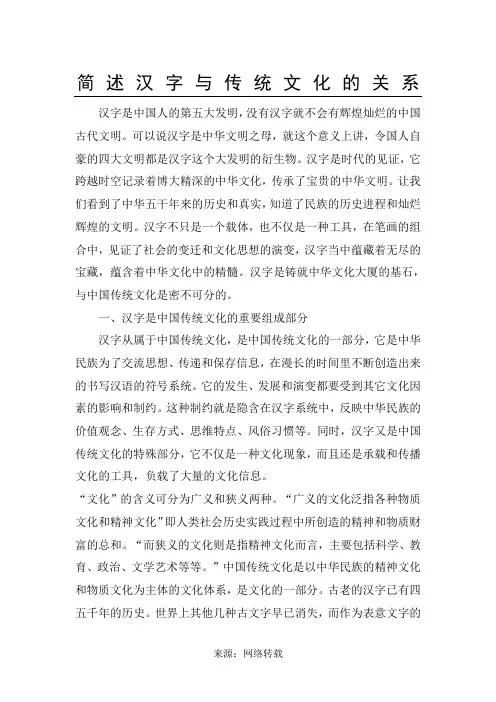 简述汉字与传统文化的关系

汉字是中国人的第五大发明，没有汉字就不会有辉煌灿烂的中国古代文明。可以说汉字是中华文明之母，就这个意义上讲，令国人自豪的四大文明都是汉字这个大发明的衍生物。汉字是时代的见证，它跨越时空记录着博大精深的中华文化，传承了宝贵的中华文明。让我们看到了中华五千年来的历史和真实，知道了民族的历史进程和灿烂辉煌的文明。汉字不只是一个载体，也不仅是一种工具，在笔画的组合中，见证了社会的变迁和文化思想的演变，汉字当中蕴藏着无尽的宝藏，蕴含着中华文化中的精髓。汉字是铸就中华文化大厦的基石，与中国传统文化是密不可分的。

一、汉字是中国传统文化的重要组成部分

汉字从属于中国传统文化，是中国传统文化的一部分，它是中华民族为了交流思想、传递和保存信息，在漫长的时间里不断创造出来的书写汉语的符号系统。它的发生、发展和演变都要受到其它文化因素的影响和制约。这种制约就是隐含在汉字系统中，反映中华民族的价值观念、生存方式、思维特点、风俗习惯等。同时，汉字又是中国传统文化的特殊部分，它不仅是一种文化现象，而且还是承载和传播文化的工具，负载了大量的文化信息。

“文化”的含义可分为广义和狭义两种。“广义的文化泛指各种物质文化和精神文化”即人类社会历史实践过程中所创造的精神和物质财富的总和。“而狭义的文化则是指精神文化而言，主要包括科学、教育、政治、文学艺术等等。”中国传统文化是以中华民族的精神文化和物质文化为主体的文化体系，是文化的一部分。古老的汉字已有四五千年的历史。世界上其他几种古文字早已消失，而作为表意文字的

来源：网络转载